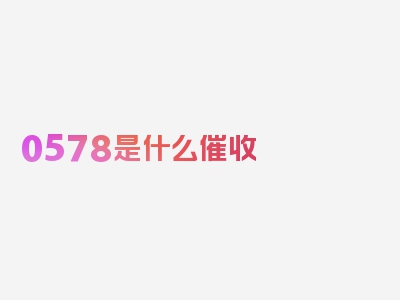 0578是什么催收